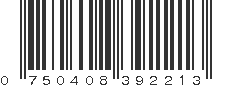 0 750408 392213